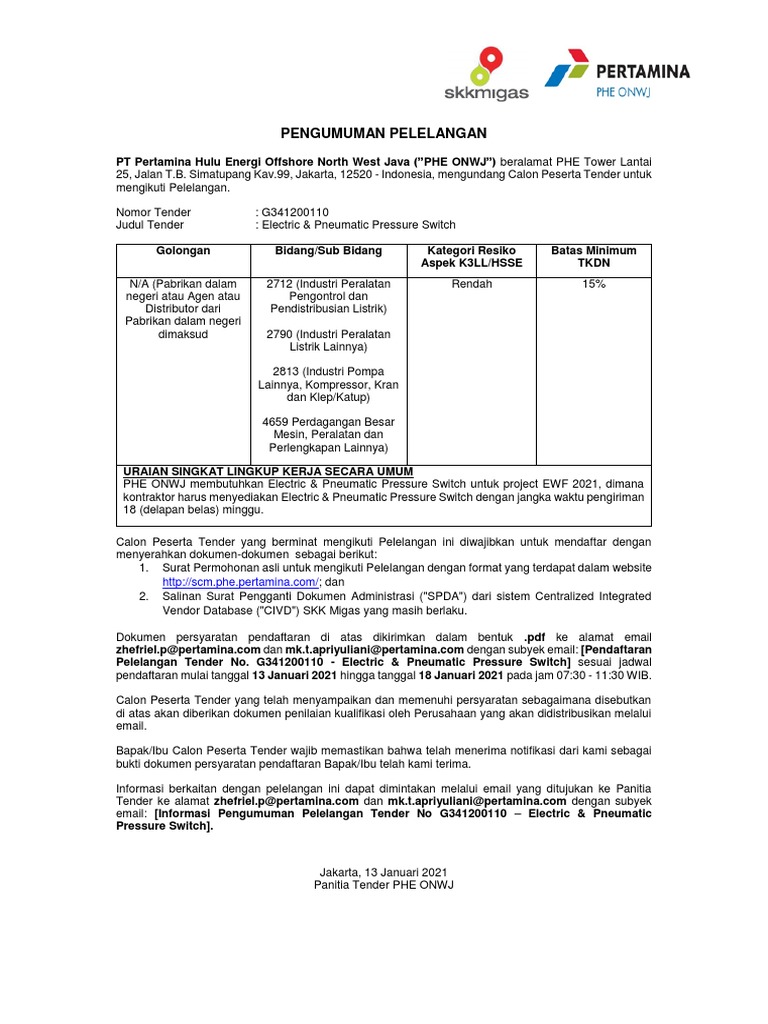 skkmigas

PERTAMINA
PHE ONWJ

PENGUMUMAN PELELANGAN

PT Pertamina Hulu Energi Offshore North West Java ("PHE ONWJ") beralamat PHE Tower Lantai 25, Jalan T.B. Simatupang Kav.99, Jakarta, 12520 - Indonesia, mengundang Calon Peserta Tender untuk mengikuti Pelelangan.

Nomor Tender : G341200110
Judul Tender : Electric & Pneumatic Pressure Switch

| Golongan | Bidang/Sub Bidang | Kategori Resiko Aspek K3LL/HSSE | Batas Minimum TKDN |
|---|---|---|---|
| N/A (Pabrikan dalam negeri atau Agen atau Distributor dari Pabrikan dalam negeri dimaksud | 2712 (Industri Peralatan Pengontrol dan Pendistribusian Listrik) 2790 (Industri Peralatan Listrik Lainnya) 2813 (Industri Pompa Lainnya, Kompressor, Kran dan Klep/Katup) 4659 Perdagangan Besar Mesin, Peralatan dan Perlengkapan Lainnya) | Rendah | 15% |

URAIAN SINGKAT LINGKUP KERJA SECARA UMUM
PHE ONWJ membutuhkan Electric & Pneumatic Pressure Switch untuk project EWF 2021, dimana kontraktor harus menyediakan Electric & Pneumatic Pressure Switch dengan jangka waktu pengiriman 18 (delapan belas) minggu.

Calon Peserta Tender yang berminat mengikuti Pelelangan ini diwajibkan untuk mendaftar dengan menyerahkan dokumen-dokumen sebagai berikut:
1. Surat Permohonan asli untuk mengikuti Pelelangan dengan format yang terdapat dalam website http://scm.phe.pertamina.com/; dan
2. Salinan Surat Pengganti Dokumen Administrasi ("SPDA") dari sistem Centralized Integrated Vendor Database ("CIVD") SKK Migas yang masih berlaku.

Dokumen persyaratan pendaftaran di atas dikirimkan dalam bentuk .pdf ke alamat email zhefriel.p@pertamina.com dan mk.t.apriyuliani@pertamina.com dengan subyek email: [Pendaftaran Pelelangan Tender No. G341200110 - Electric & Pneumatic Pressure Switch] sesuai jadwal pendaftaran mulai tanggal 13 Januari 2021 hingga tanggal 18 Januari 2021 pada jam 07:30 - 11:30 WIB.

Calon Peserta Tender yang telah menyampaikan dan memenuhi persyaratan sebagaimana disebutkan di atas akan diberikan dokumen penilaian kualifikasi oleh Perusahaan yang akan didistribusikan melalui email.

Bapak/Ibu Calon Peserta Tender wajib memastikan bahwa telah menerima notifikasi dari kami sebagai bukti dokumen persyaratan pendaftaran Bapak/Ibu telah kami terima.

Informasi berkaitan dengan pelelangan ini dapat dimintakan melalui email yang ditujukan ke Panitia Tender ke alamat zhefriel.p@pertamina.com dan mk.t.apriyuliani@pertamina.com dengan subyek email: [Informasi Pengumuman Pelelangan Tender No G341200110 – Electric & Pneumatic Pressure Switch].

Jakarta, 13 Januari 2021
Panitia Tender PHE ONWJ